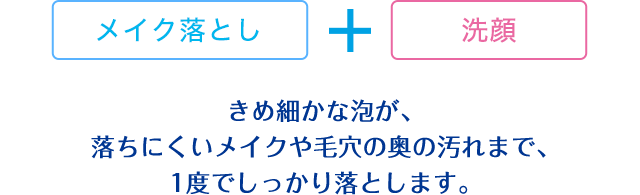 メイク落とし

＋

洗顔

きめ細かな泡が、
落ちにくいメイクや毛穴の奥の汚れまで、
1度でしっかり落とします。